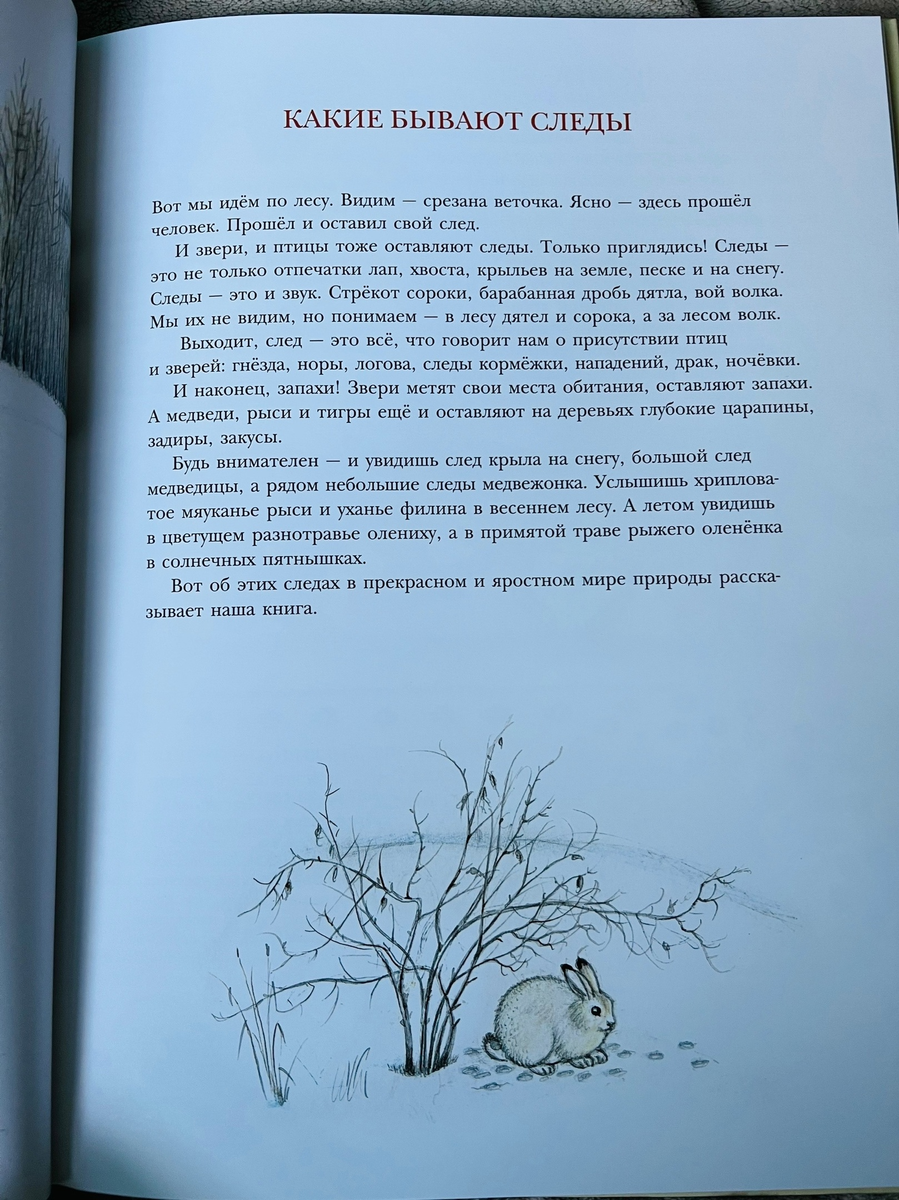 КАКИЕ БЫВАЮТ СЛЕДЫ

Вот мы идём по лесу. Видим — срезана веточка. Ясно — здесь прошёл человек. Прошёл и оставил свой след.

И звери, и птицы тоже оставляют следы. Только приглядись! Следы — это не только отпечатки лап, хвоста, крыльев на земле, песке и на снегу. Следы — это и звук. Стрёкот сороки, барабанная дробь дятла, вой волка. Мы их не видим, но понимаем — в лесу дятел и сорока, а за лесом волк.

Выходит, след — это всё, что говорит нам о присутствии птиц и зверей: гнёзда, норы, логова, следы кормёжки, нападений, драк, ночёвки.

И наконец, запахи! Звери метят свои места обитания, оставляют запахи. А медведи, рыси и тигры ещё и оставляют на деревьях глубокие царапины, задиры, закусы.

Будь внимателен — и увидишь след крыла на снегу, большой след медведицы, а рядом небольшие следы медвежонка. Услышишь хрипловатое мяуканье рыси и уханье филина в весеннем лесу. А летом увидишь в цветущем разнотравье олениху, а в примятой траве рыжего оленёнка в солнечных пятнышках.

Вот об этих следах в прекрасном и яростном мире природы рассказывает наша книга.